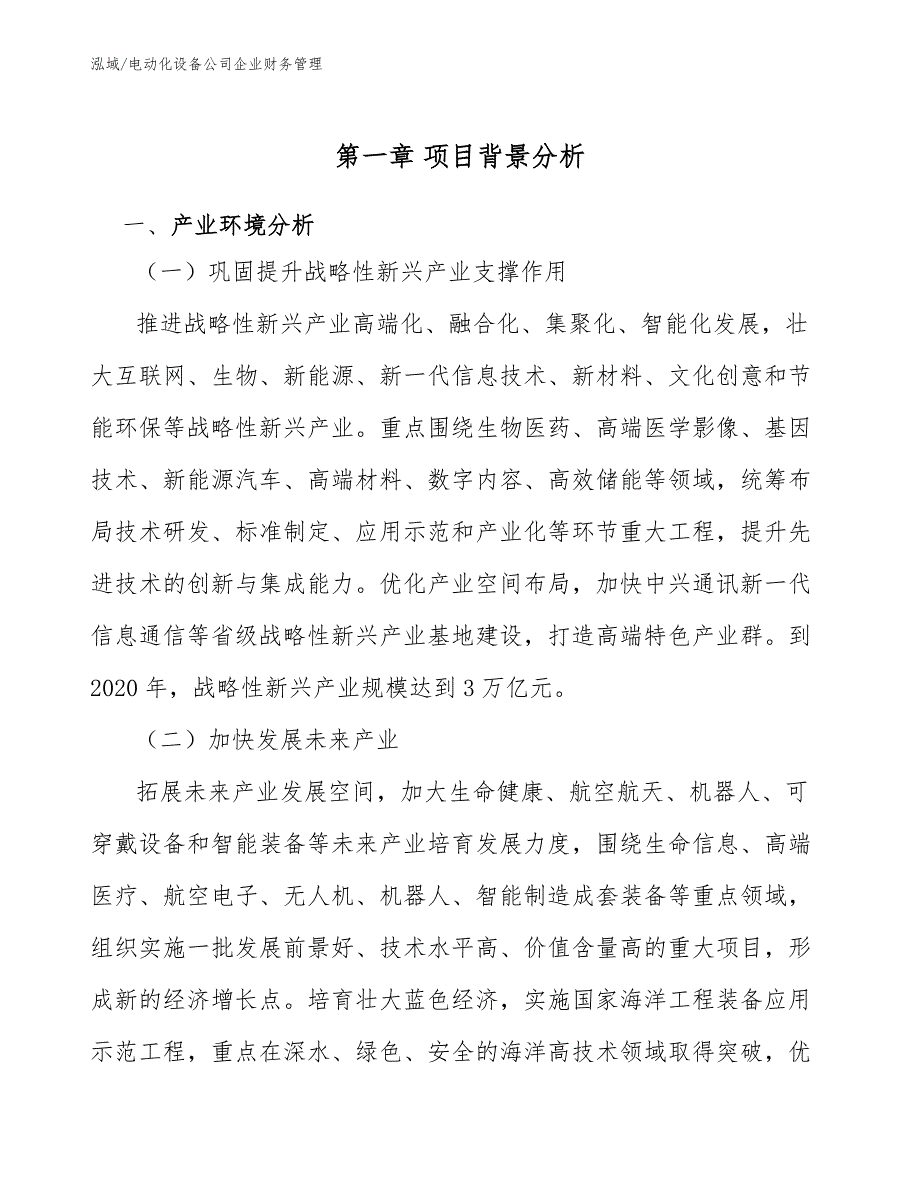 泓域/电动化设备公司企业财务管理

第一章 项目背景分析

一、产业环境分析

（一）巩固提升战略性新兴产业支撑作用

推进战略性新兴产业高端化、融合化、集聚化、智能化发展，壮大互联网、生物、新能源、新一代信息技术、新材料、文化创意和节能环保等战略性新兴产业。重点围绕生物医药、高端医学影像、基因技术、新能源汽车、高端材料、数字内容、高效储能等领域，统筹布局技术研发、标准制定、应用示范和产业化等环节重大工程，提升先进技术的创新与集成能力。优化产业空间布局，加快中兴通讯新一代信息通信等省级战略性新兴产业基地建设，打造高端特色产业群。到2020年，战略性新兴产业规模达到3万亿元。

（二）加快发展未来产业

拓展未来产业发展空间，加大生命健康、航空航天、机器人、可穿戴设备和智能装备等未来产业培育发展力度，围绕生命信息、高端医疗、航空电子、无人机、机器人、智能制造成套装备等重点领域，组织实施一批发展前景好、技术水平高、价值含量高的重大项目，形成新的经济增长点。培育壮大蓝色经济，实施国家海洋工程装备应用示范工程，重点在深水、绿色、安全的海洋高技术领域取得突破，优